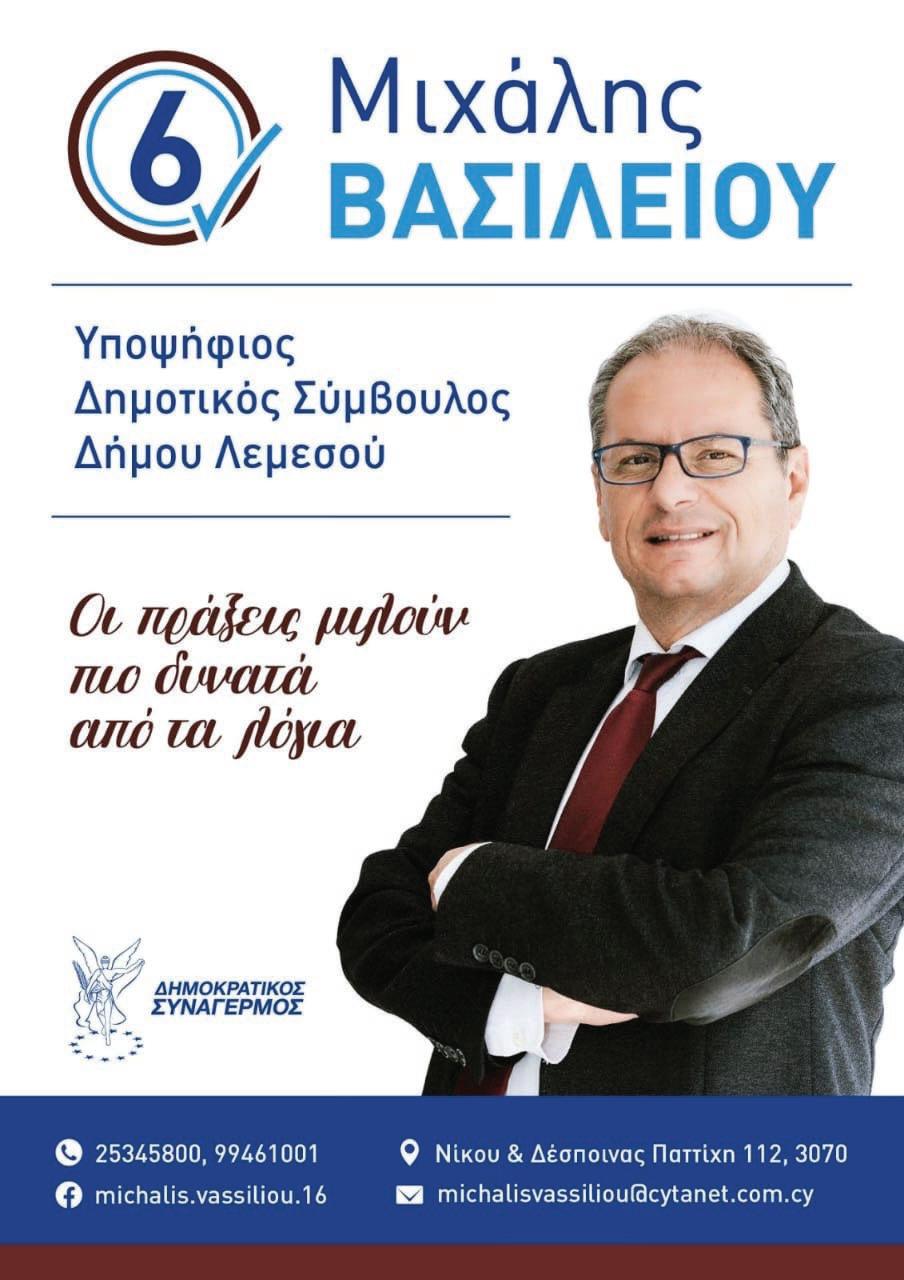 6

Μιχάλης
ΒΑΣΙΛΕΙΟΥ

Υποψήφιος
Δημοτικός Σύμβουλος
Δήμου Λεμεσού

Οι πράξεις μιλούν
πιο δυνατά
από τα λόγια

ΔΗΜΟΚΡΑΤΙΚΟΣ
ΣΥΝΑΓΕΡΜΟΣ

25345800, 99461001
michalis.vassiliou.16

Νίκου & Δέσποινας Παττίχη 112, 3070
michalisvassiliou@cytanet.com.cy